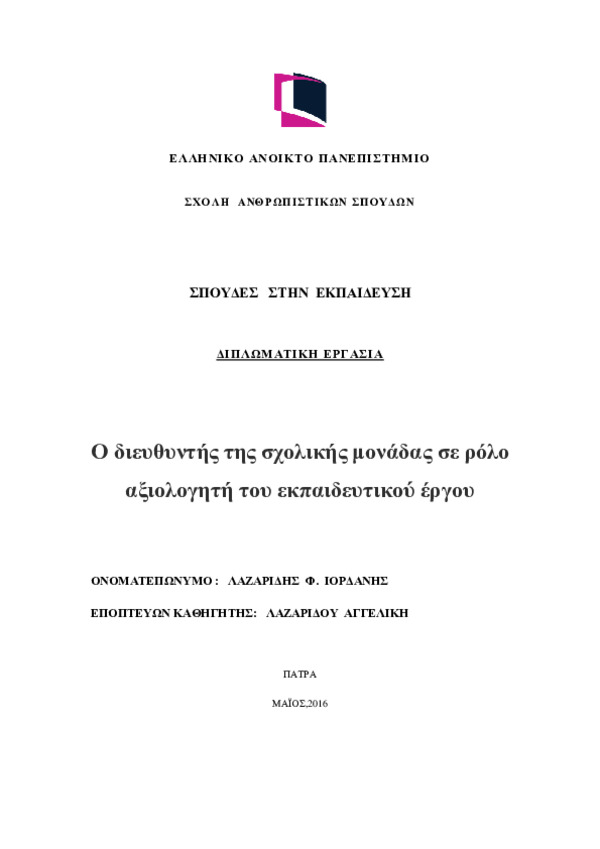 ΕΛΛΗΝΙΚΟ ΑΝΟΙΚΤΟ ΠΑΝΕΠΙΣΤΗΜΙΟ

ΣΧΟΛΗ ΑΝΘΡΩΠΙΣΤΙΚΩΝ ΣΠΟΥΔΩΝ

ΣΠΟΥΔΕΣ ΣΤΗΝ ΕΚΠΑΙΔΕΥΣΗ

ΔΙΠΛΩΜΑΤΙΚΗ ΕΡΓΑΣΙΑ

Ο διευθυντής της σχολικής μονάδας σε ρόλο αξιολογητή του εκπαιδευτικού έργου

ΟΝΟΜΑΤΕΠΩΝΥΜΟ : ΛΑΖΑΡΙΔΗΣ Φ. ΙΟΡΔΑΝΗΣ

ΕΠΟΠΤΕΥΩΝ ΚΑΘΗΓΗΤΗΣ: ΛΑΖΑΡΙΔΟΥ ΑΓΓΕΛΙΚΗ

ΠΑΤΡΑ

ΜΑΪΟΣ,2016